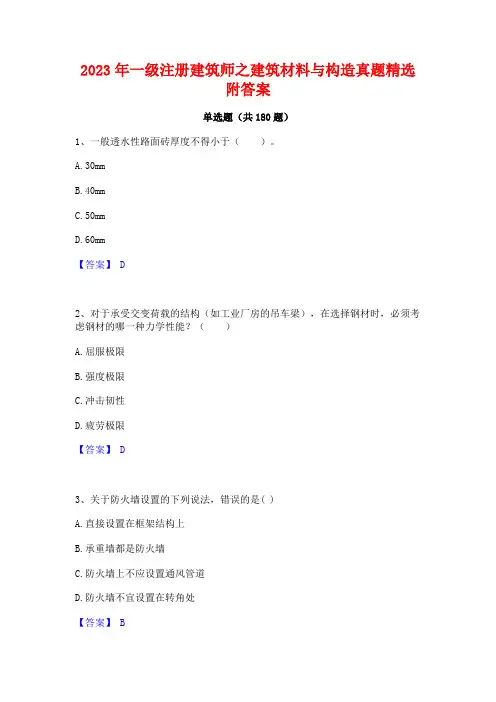 2023 年一级注册建筑师之建筑材料与构造真题精选附答案

单选题（共 180 题）

1、一般透水性路面砖厚度不得小于（　　）。

A. 30mm

B. 40mm

C. 50mm

D. 60mm

【答案】 D

2、对于承受交变荷载的结构（如工业厂房的吊车梁），在选择钢材时，必须考虑钢材的哪一种力学性能？（　　）

A. 屈服极限

B. 强度极限

C. 冲击韧性

D. 疲劳极限

【答案】 D

3、关于防火墙设置的下列说法，错误的是( )

A. 直接设置在框架结构上

B. 承重墙都是防火墙

C. 防火墙上不应设置通风管道

D. 防火墙不宜设置在转角处

【答案】 B